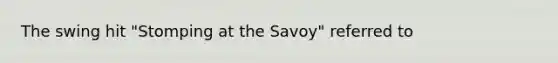 The swing hit "Stomping at the Savoy" referred to